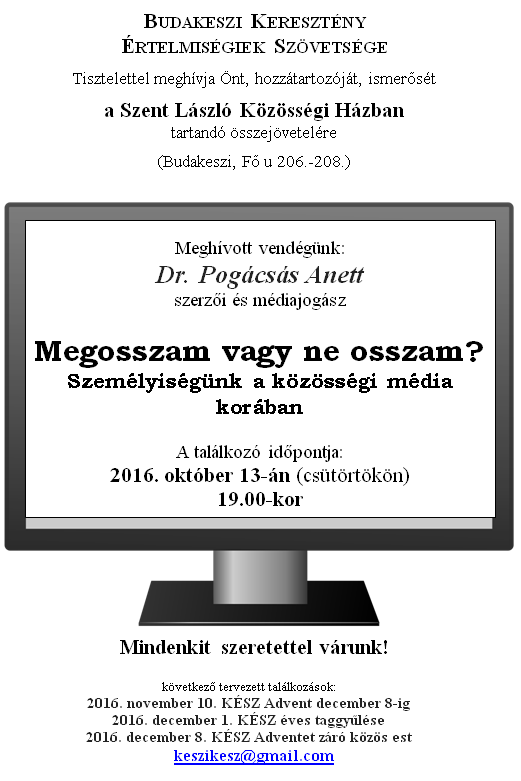 BUDAKESZI KERESZTÉNY ÉRTELMISÉGIEK SZÖVETSÉGE

Tisztelettel meghívja Önt, hozzátartozóját, ismerősét

a Szent László Közösségi Házban
tartandó összejövetelére

(Budakeszi, Fő u 206.-208.)

Meghívott vendégünk:
Dr. Pogácsás Anett
szerzői és médiajogász

Megosszam vagy ne osszam?
Személyiségünk a közösségi média korában

A találkozó időpontja:
2016. október 13-án (csütörtökön)
19.00-kor

Mindenkit szeretettel várunk!

következő tervezett találkozások:
2016. november 10. KÉSZ Advent december 8-ig
2016. december 1. KÉSZ éves taggyűlése
2016. december 8. KÉSZ Adventet záró közös est
keszikesz@gmail.com